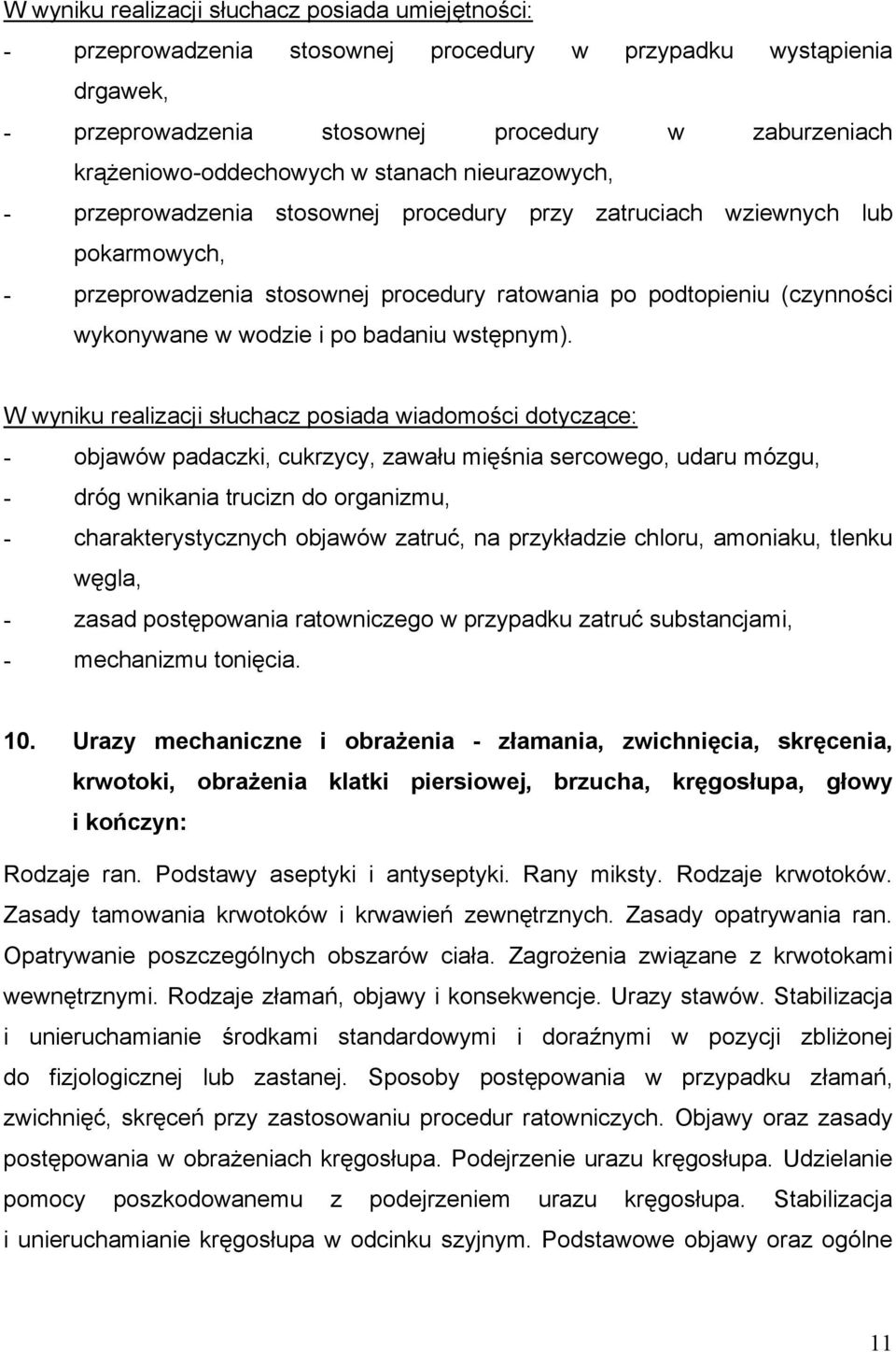 W wyniku realizacji słuchacz posiada umiejętności:
- przeprowadzenia stosownej procedury w przypadku wystąpienia drgawek,
- przeprowadzenia stosownej procedury w zaburzeniach krążeniowo-oddechowych w stanach nieurazowych,
- przeprowadzenia stosownej procedury przy zatruciach wziewnych lub pokarmowych,
- przeprowadzenia stosownej procedury ratowania po podtopieniu (czynności wykonywane w wodzie i po badaniu wstępnym).

W wyniku realizacji słuchacz posiada wiadomości dotyczące:
- objawów padaczki, cukrzycy, zawału mięśnia sercowego, udaru mózgu,
- dróg wnikania trucizn do organizmu,
- charakterystycznych objawów zatruć, na przykładzie chloru, amoniaku, tlenku węgla,
- zasad postępowania ratowniczego w przypadku zatruć substancjami,
- mechanizmu tonięcia.

10. Urazy mechaniczne i obrażenia - złamania, zwichnięcia, skręcenia, krwotoki, obrażenia klatki piersiowej, brzucha, kręgosłupa, głowy i kończyn:

Rodzaje ran. Podstawy aseptyki i antyseptyki. Rany miksty. Rodzaje krwotoków. Zasady tamowania krwotoków i krwawień zewnętrznych. Zasady opatrywania ran. Opatrywanie poszczególnych obszarów ciała. Zagrożenia związane z krwotokami wewnętrznymi. Rodzaje złamań, objawy i konsekwencje. Urazy stawów. Stabilizacja i unieruchamianie środkami standardowymi i doraźnymi w pozycji zbliżonej do fizjologicznej lub zastanej. Sposoby postępowania w przypadku złamań, zwichnięć, skręceń przy zastosowaniu procedur ratowniczych. Objawy oraz zasady postępowania w obrażeniach kręgosłupa. Podejrzenie urazu kręgosłupa. Udzielanie pomocy poszkodowanemu z podejrzeniem urazu kręgosłupa. Stabilizacja i unieruchamianie kręgosłupa w odcinku szyjnym. Podstawowe objawy oraz ogólne

11